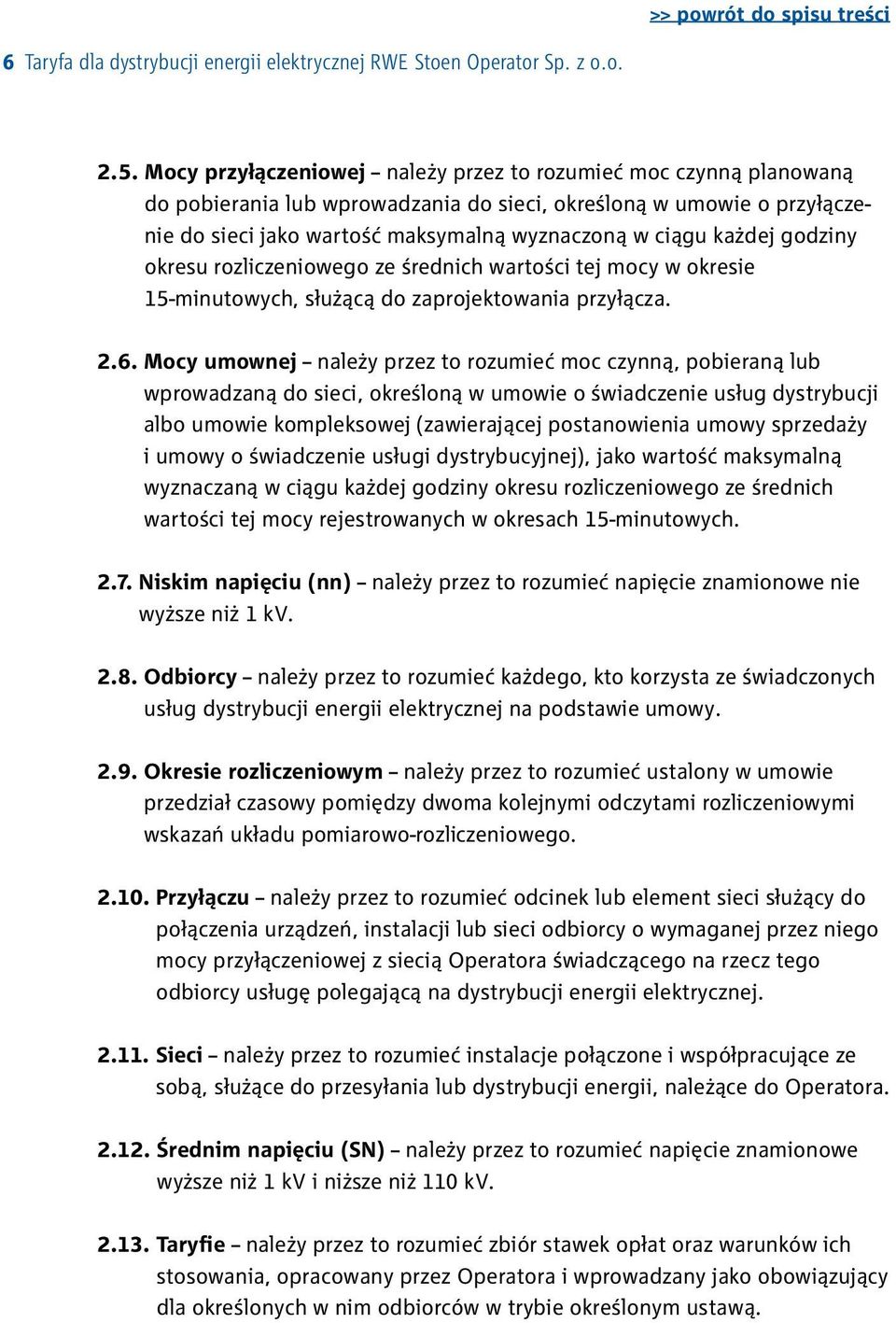 >> powrót do spisu treści

6 Taryfa dla dystrybucji energii elektrycznej RWE Stoen Operator Sp. z o.o.

2.5. Mocy przyłączeniowej – należy przez to rozumieć moc czynną planowaną do pobierania lub wprowadzania do sieci, określoną w umowie o przyłączenie do sieci jako wartość maksymalną wyznaczoną w ciągu każdej godziny okresu rozliczeniowego ze średnich wartości tej mocy w okresie 15-minutowych, służącą do zaprojektowania przyłącza.

2.6. Mocy umownej – należy przez to rozumieć moc czynną, pobieraną lub wprowadzaną do sieci, określoną w umowie o świadczenie usług dystrybucji albo umowie kompleksowej (zawierającej postanowienia umowy sprzedaży i umowy o świadczenie usługi dystrybucyjnej), jako wartość maksymalną wyznaczaną w ciągu każdej godziny okresu rozliczeniowego ze średnich wartości tej mocy rejestrowanych w okresach 15-minutowych.

2.7. Niskim napięciu (nn) – należy przez to rozumieć napięcie znamionowe nie wyższe niż 1 kV.

2.8. Odbiorcy – należy przez to rozumieć każdego, kto korzysta ze świadczonych usług dystrybucji energii elektrycznej na podstawie umowy.

2.9. Okresie rozliczeniowym – należy przez to rozumieć ustalony w umowie przedział czasowy pomiędzy dwoma kolejnymi odczytami rozliczeniowymi wskazań układu pomiarowo-rozliczeniowego.

2.10. Przyłączu – należy przez to rozumieć odcinek lub element sieci służący do połączenia urządzeń, instalacji lub sieci odbiorcy o wymaganej przez niego mocy przyłączeniowej z siecią Operatora świadczącego na rzecz tego odbiorcy usługę polegającą na dystrybucji energii elektrycznej.

2.11. Sieci – należy przez to rozumieć instalacje połączone i współpracujące ze sobą, służące do przesyłania lub dystrybucji energii, należące do Operatora.

2.12. Średnim napięciu (SN) – należy przez to rozumieć napięcie znamionowe wyższe niż 1 kV i niższe niż 110 kV.

2.13. Taryfie – należy przez to rozumieć zbiór stawek opłat oraz warunków ich stosowania, opracowany przez Operatora i wprowadzany jako obowiązujący dla określonych w nim odbiorców w trybie określonym ustawą.